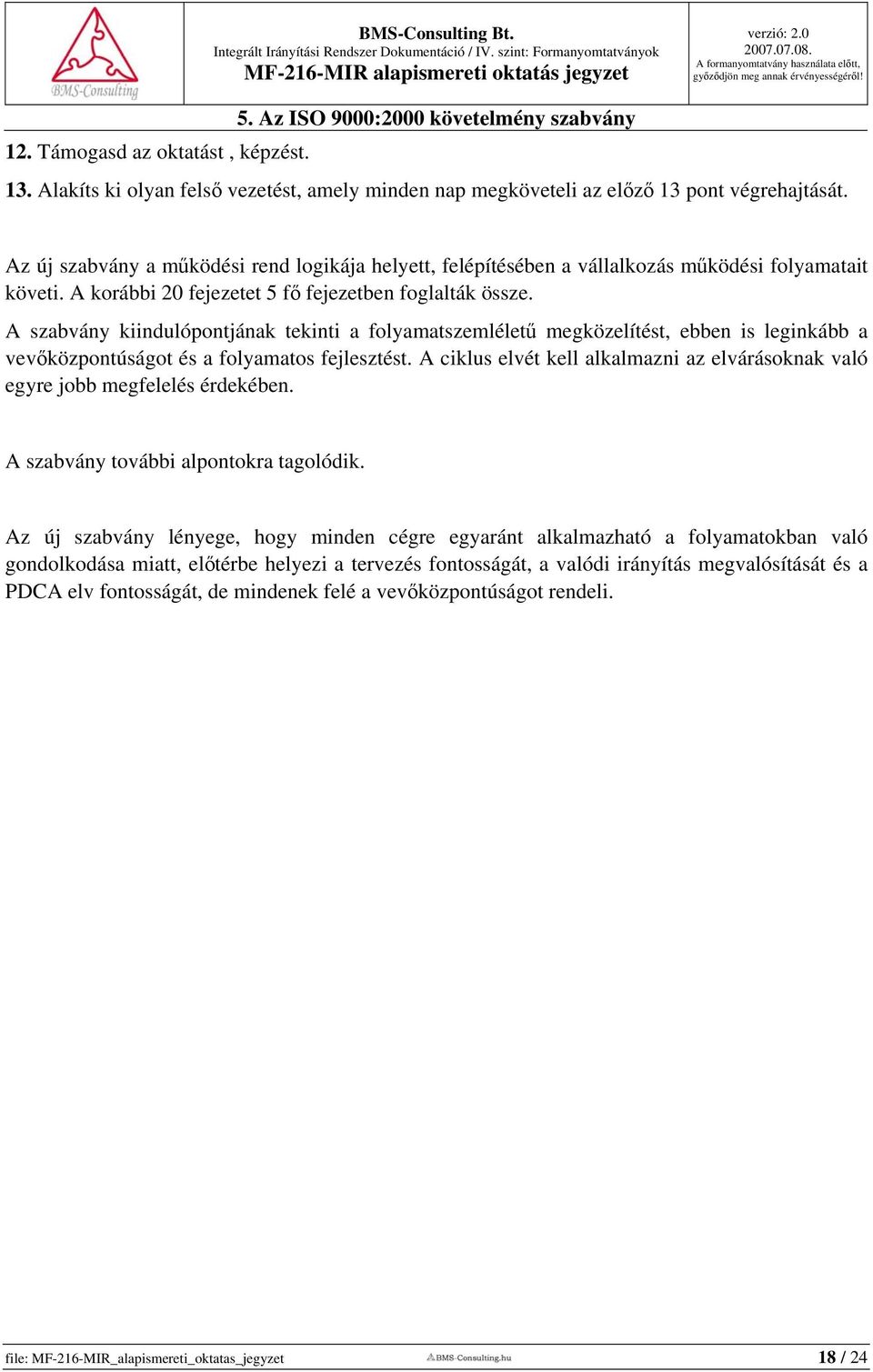 BMS-Consulting

BMS-Consulting Bt.
Integrált Irányítási Rendszer Dokumentáció / IV. szint: Formanyomtatványok
MF-216-MIR alapismereti oktatás jegyzet

verzió: 2.0
2007.07.08.
A formanyomtatvány használata előtt, győződjön meg annak érvényességéről!

5. Az ISO 9000:2000 követelmény szabvány

12. Támogasd az oktatást , képzést.

13. Alakíts ki olyan felső vezetést, amely minden nap megköveteli az előző 13 pont végrehajtását.

Az új szabvány a működési rend logikája helyett, felépítésében a vállalkozás működési folyamatait követi. A korábbi 20 fejezetet 5 fő fejezetben foglalták össze.

A szabvány kiindulópontjának tekinti a folyamatszemléletű megközelítést, ebben is leginkább a vevőközpontúságot és a folyamatos fejlesztést. A ciklus elvét kell alkalmazni az elvárásoknak való egyre jobb megfelelés érdekében.

A szabvány további alpontokra tagolódik.

Az új szabvány lényege, hogy minden cégre egyaránt alkalmazható a folyamatokban való gondolkodása miatt, előtérbe helyezi a tervezés fontosságát, a valódi irányítás megvalósítását és a PDCA elv fontosságát, de mindenek felé a vevőközpontúságot rendeli.

file: MF-216-MIR_alapismereti_oktatas_jegyzet BMS-Consulting.hu 18 / 24